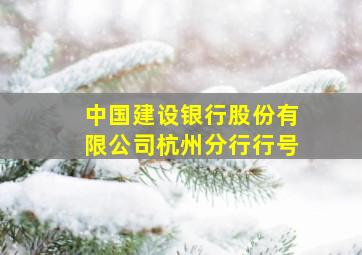 中国建设银行股份有限公司杭州分行行号